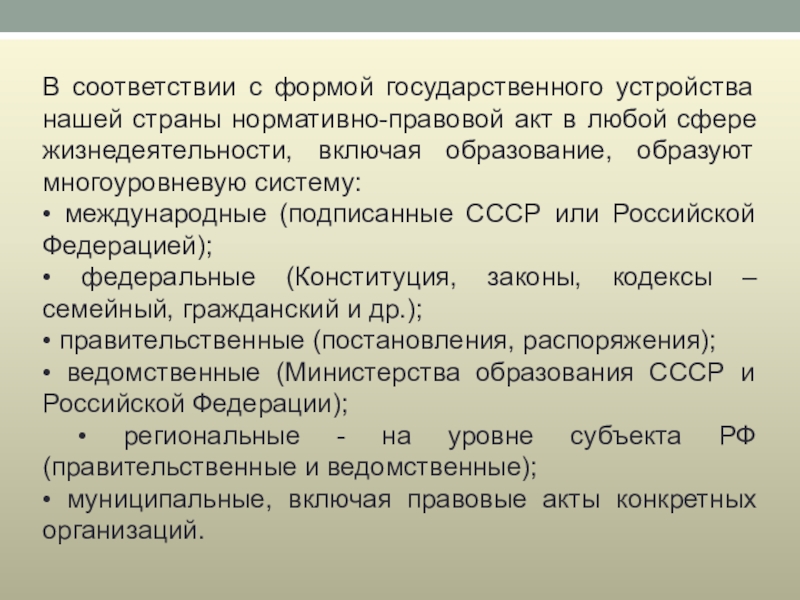 В соответствии с формой государственного устройства нашей страны нормативно-правовой акт в любой сфере жизнедеятельности, включая образование, образуют многоуровневую систему:

• международные (подписанные СССР или Российской Федерацией);

• федеральные (Конституция, законы, кодексы – семейный, гражданский и др.);

• правительственные (постановления, распоряжения);

• ведомственные (Министерства образования СССР и Российской Федерации);

• региональные - на уровне субъекта РФ (правительственные и ведомственные);

• муниципальные, включая правовые акты конкретных организаций.